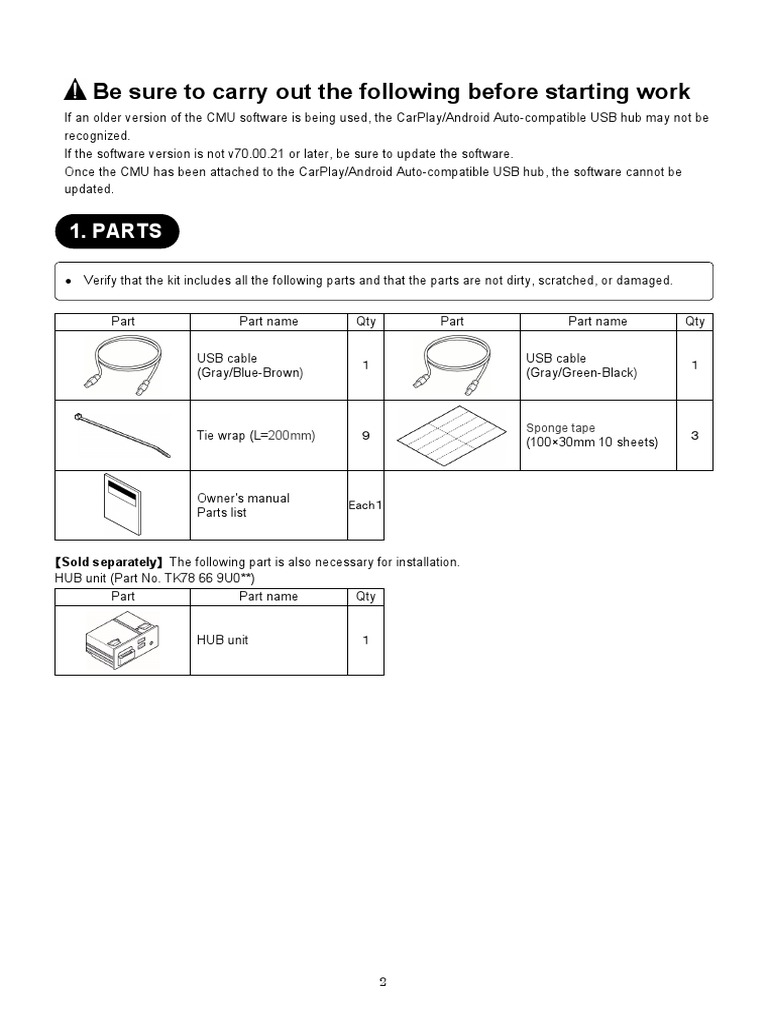 Be sure to carry out the following before starting work

If an older version of the CMU software is being used, the CarPlay/Android Auto-compatible USB hub may not be recognized.
If the software version is not v70.00.21 or later, be sure to update the software.
Once the CMU has been attached to the CarPlay/Android Auto-compatible USB hub, the software cannot be updated.

1. PARTS

• Verify that the kit includes all the following parts and that the parts are not dirty, scratched, or damaged.

| Part | Part name | Qty | Part | Part name | Qty |
|---|---|---|---|---|---|
| | USB cable (Gray/Blue-Brown) | 1 | | USB cable (Gray/Green-Black) | 1 |
| | Tie wrap (L=200mm) | 9 | | Sponge tape (100×30mm 10 sheets) | 3 |
| | Owner's manual Parts list | Each 1 | | | |

【Sold separately】 The following part is also necessary for installation.
HUB unit (Part No. TK78 66 9U0**)

| Part | Part name | Qty |
|---|---|---|
| | HUB unit | 1 |

2